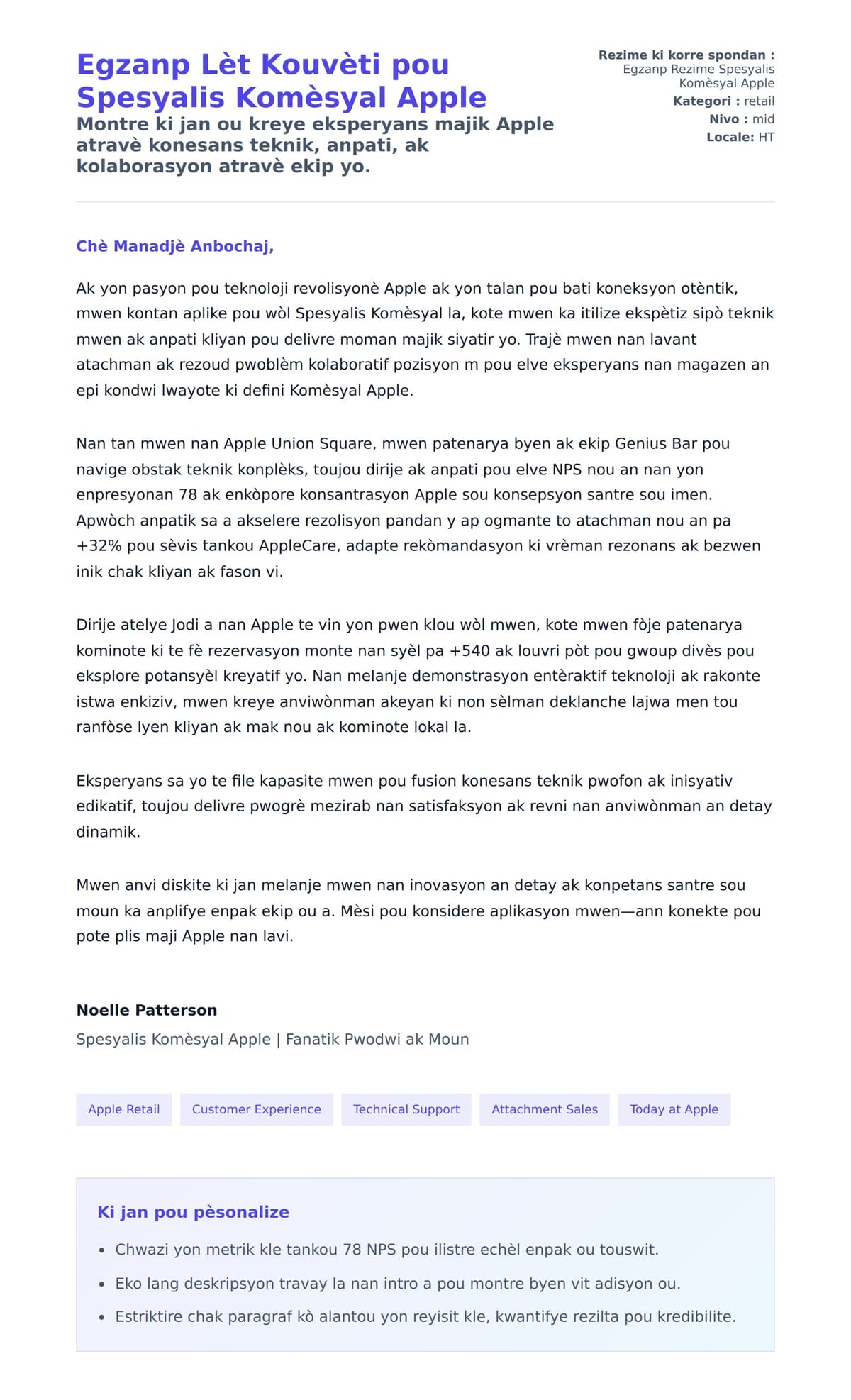 Egzanp Lèt Kouvèti pou Spesyalis Komèsyal Apple

Montre ki jan ou kreye eksperyans majik Apple atravè konesans teknik, anpati, ak kolaborasyon atravè ekip yo.

Rezime ki korre spondan : Egzanp Rezime Spesyalis Komèsyal Apple
Kategori : retail
Nivo : mid
Locale: HT

Chè Manadjè Anbochaj,

Ak yon pasyon pou teknoloji revolisyonè Apple ak yon talan pou bati koneksyon otèntik, mwen kontan aplike pou wòl Spesyalis Komèsyal la, kote mwen ka itilize ekspètiz sipò teknik mwen ak anpati kliyan pou delivre moman majik siyatir yo. Trajè mwen nan lavant atachman ak rezoud pwoblèm kolaboratif pozisyon m pou elve eksperyans nan magazen an epi kondwi lwayote ki defini Komèsyal Apple.

Nan tan mwen nan Apple Union Square, mwen patenarya byen ak ekip Genius Bar pou navige obstak teknik konplèks, toujou dirije ak anpati pou elve NPS nou an nan yon enpresyonan 78 ak enkòpore konsantrasyon Apple sou konsepsyon santre sou imen. Apwòch anpatik sa a akselere rezolisyon pandan y ap ogmante to atachman nou an pa +32% pou sèvis tankou AppleCare, adapte rekòmandasyon ki vrèman rezonans ak bezwen inik chak kliyan ak fason vi.

Dirije atelye Jodi a nan Apple te vin yon pwen klou wòl mwen, kote mwen fòje patenarya kominote ki te fè rezervasyon monte nan syèl pa +540 ak louvri pòt pou gwoup divès pou eksplore potansyèl kreyatif yo. Nan melanje demonstrasyon entèraktif teknoloji ak rakonte istwa enkiziv, mwen kreye anviwònman akeyan ki non sèlman deklanche lajwa men tou ranfòse lyen kliyan ak mak nou ak kominote lokal la.

Eksperyans sa yo te file kapasite mwen pou fusion konesans teknik pwofon ak inisyativ edikatif, toujou delivre pwogrè mezirab nan satisfaksyon ak revni nan anviwònman an detay dinamik.

Mwen anvi diskite ki jan melanje mwen nan inovasyon an detay ak konpetans santre sou moun ka anplifye enpak ekip ou a. Mèsi pou konsidere aplikasyon mwen—ann konekte pou pote plis maji Apple nan lavi.

Noelle Patterson
Spesyalis Komèsyal Apple | Fanatik Pwodwi ak Moun

Apple Retail
Customer Experience
Technical Support
Attachment Sales
Today at Apple

Ki jan pou pèsonalize
• Chwazi yon metrik kle tankou 78 NPS pou ilistre echèl enpak ou touswit.
• Eko lang deskripsyon travay la nan intro a pou montre byen vit adisyon ou.
• Estriktire chak paragraf kò alantou yon reyisit kle, kwantifye rezilta pou kredibilite.